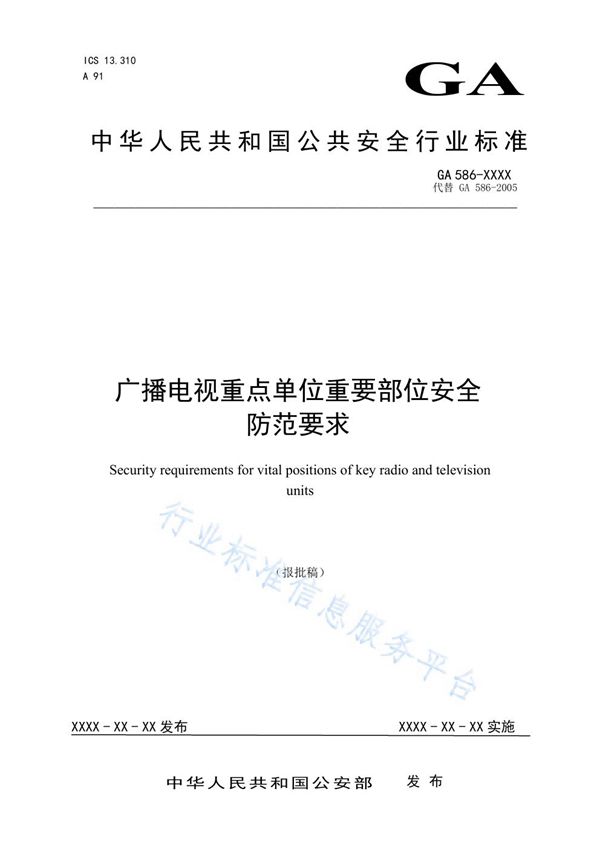 ICS 13.310
A 91

GA

中华人民共和国公共安全行业标准

GA 586-XXXX
代替 GA 586-2005

广播电视重点单位重要部位安全防范要求

Security requirements for vital positions of key radio and television units

（报批稿）

行业标准信息服务平台

XXXX - XX - XX 发布

XXXX - XX - XX 实施

中华人民共和国公安部 发布